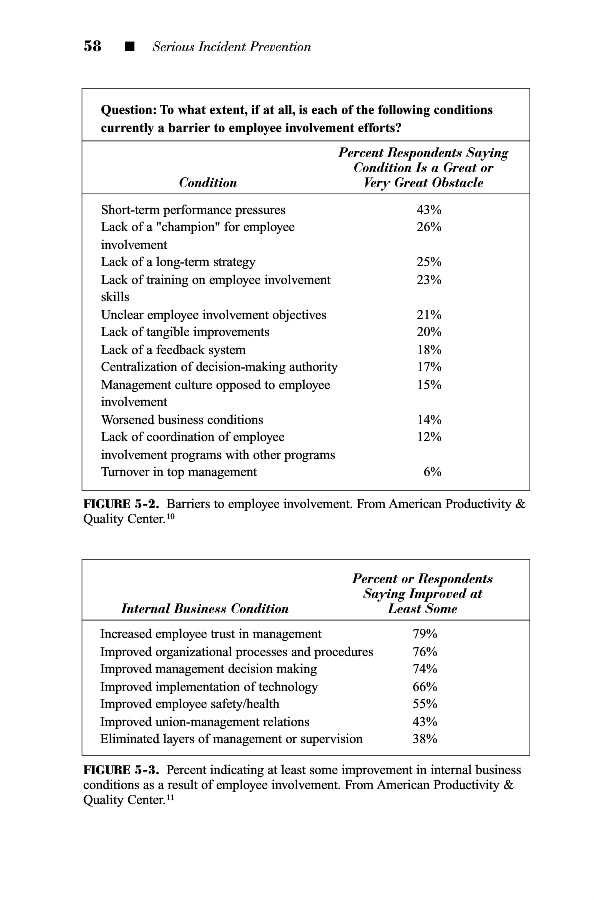 58 ■ Serious Incident Prevention

Question: To what extent, if at all, is each of the following conditions currently a barrier to employee involvement efforts?

| Condition | Percent Respondents Saying Condition Is a Great or Very Great Obstacle |
|---|---|
| Short-term performance pressures | 43% |
| Lack of a "champion" for employee involvement | 26% |
| Lack of a long-term strategy | 25% |
| Lack of training on employee involvement skills | 23% |
| Unclear employee involvement objectives | 21% |
| Lack of tangible improvements | 20% |
| Lack of a feedback system | 18% |
| Centralization of decision-making authority | 17% |
| Management culture opposed to employee involvement | 15% |
| Worsened business conditions | 14% |
| Lack of coordination of employee involvement programs with other programs | 12% |
| Turnover in top management | 6% |

FIGURE 5-2. Barriers to employee involvement. From American Productivity & Quality Center.$^{10}$

| Internal Business Condition | Percent or Respondents Saying Improved at Least Some |
|---|---|
| Increased employee trust in management | 79% |
| Improved organizational processes and procedures | 76% |
| Improved management decision making | 74% |
| Improved implementation of technology | 66% |
| Improved employee safety/health | 55% |
| Improved union-management relations | 43% |
| Eliminated layers of management or supervision | 38% |

FIGURE 5-3. Percent indicating at least some improvement in internal business conditions as a result of employee involvement. From American Productivity & Quality Center.$^{11}$